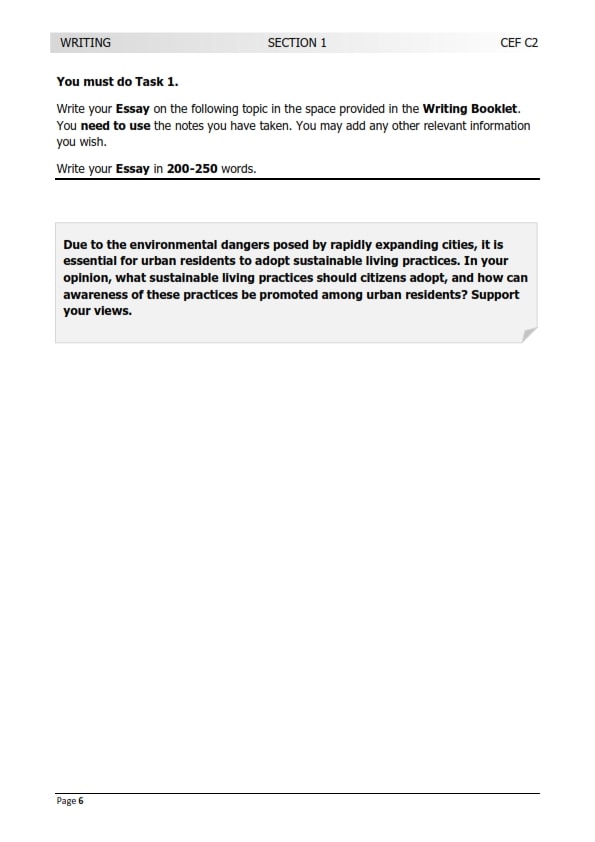 WRITING SECTION 1 CEF C2

You must do Task 1.

Write your Essay on the following topic in the space provided in the Writing Booklet. You need to use the notes you have taken. You may add any other relevant information you wish.

Write your Essay in 200-250 words.

Due to the environmental dangers posed by rapidly expanding cities, it is essential for urban residents to adopt sustainable living practices. In your opinion, what sustainable living practices should citizens adopt, and how can awareness of these practices be promoted among urban residents? Support your views.

Page 6